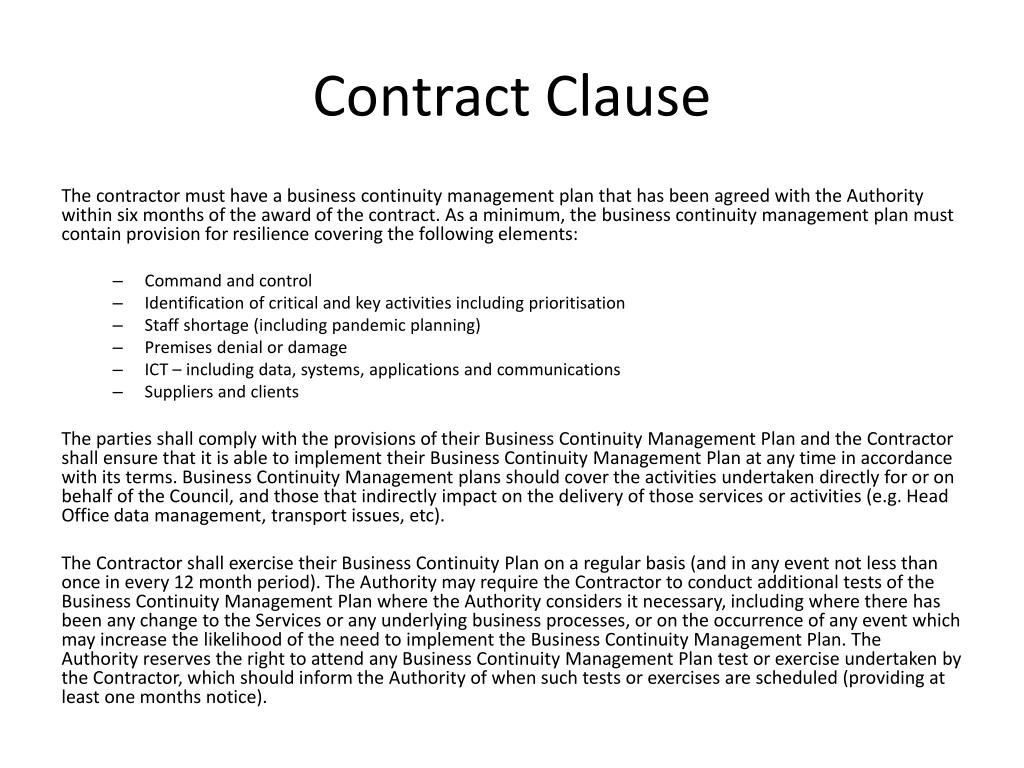 Contract Clause

The contractor must have a business continuity management plan that has been agreed with the Authority within six months of the award of the contract. As a minimum, the business continuity management plan must contain provision for resilience covering the following elements:

– Command and control
– Identification of critical and key activities including prioritisation
– Staff shortage (including pandemic planning)
– Premises denial or damage
– ICT – including data, systems, applications and communications
– Suppliers and clients

The parties shall comply with the provisions of their Business Continuity Management Plan and the Contractor shall ensure that it is able to implement their Business Continuity Management Plan at any time in accordance with its terms. Business Continuity Management plans should cover the activities undertaken directly for or on behalf of the Council, and those that indirectly impact on the delivery of those services or activities (e.g. Head Office data management, transport issues, etc).

The Contractor shall exercise their Business Continuity Plan on a regular basis (and in any event not less than once in every 12 month period). The Authority may require the Contractor to conduct additional tests of the Business Continuity Management Plan where the Authority considers it necessary, including where there has been any change to the Services or any underlying business processes, or on the occurrence of any event which may increase the likelihood of the need to implement the Business Continuity Management Plan. The Authority reserves the right to attend any Business Continuity Management Plan test or exercise undertaken by the Contractor, which should inform the Authority of when such tests or exercises are scheduled (providing at least one months notice).